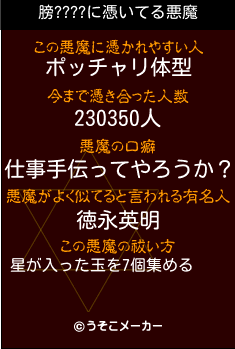 膀????に憑いてる悪魔

この悪魔に憑かれやすい人
ポッチャリ体型

今まで憑き合った人数
230350人

悪魔の口癖
仕事手伝ってやろうか？

悪魔がよく似てると言われる有名人
徳永英明

この悪魔の祓い方
星が入った玉を7個集める

©うそこメーカー